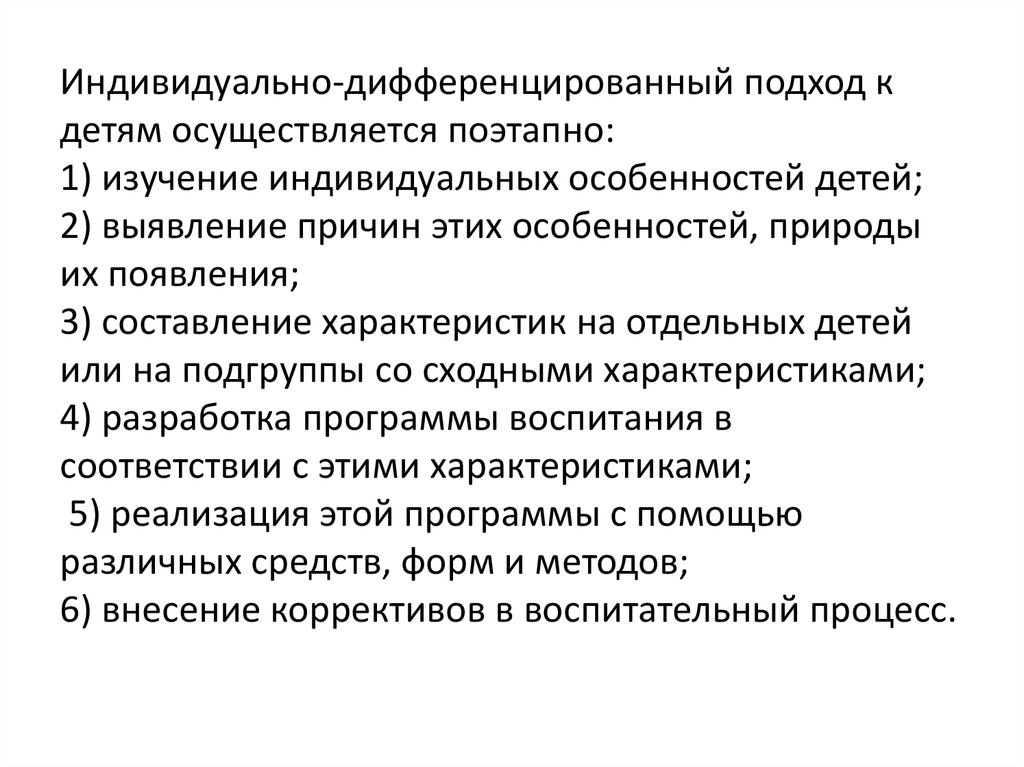 Индивидуально-дифференцированный подход к детям осуществляется поэтапно:
1) изучение индивидуальных особенностей детей;
2) выявление причин этих особенностей, природы их появления;
3) составление характеристик на отдельных детей или на подгруппы со сходными характеристиками;
4) разработка программы воспитания в соответствии с этими характеристиками;
5) реализация этой программы с помощью различных средств, форм и методов;
6) внесение коррективов в воспитательный процесс.